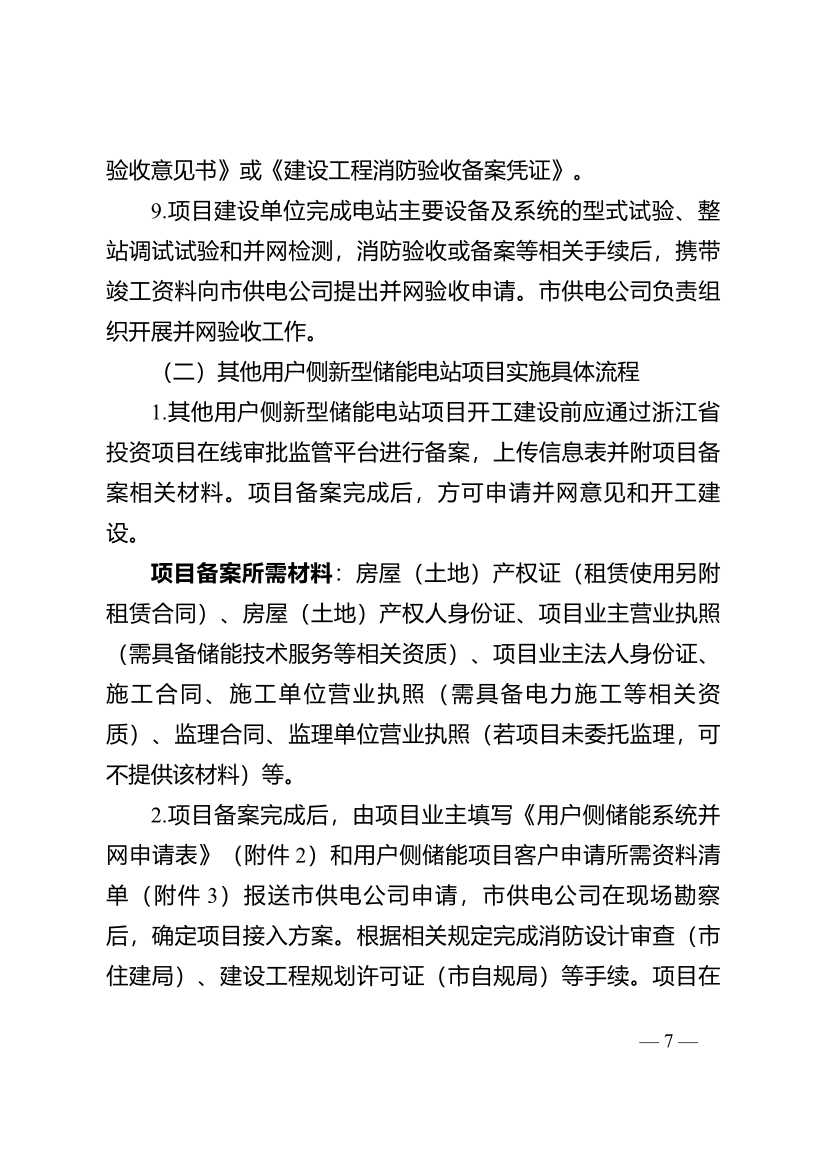 验收意见书》或《建设工程消防验收备案凭证》。

9.项目建设单位完成电站主要设备及系统的型式试验、整站调试试验和并网检测，消防验收或备案等相关手续后，携带竣工资料向市供电公司提出并网验收申请。市供电公司负责组织开展并网验收工作。

（二）其他用户侧新型储能电站项目实施具体流程

1.其他用户侧新型储能电站项目开工建设前应通过浙江省投资项目在线审批监管平台进行备案，上传信息表并附项目备案相关材料。项目备案完成后，方可申请并网意见和开工建设。

项目备案所需材料：房屋（土地）产权证（租赁使用另附租赁合同）、房屋（土地）产权人身份证、项目业主营业执照（需具备储能技术服务等相关资质）、项目业主法人身份证、施工合同、施工单位营业执照（需具备电力施工等相关资质）、监理合同、监理单位营业执照（若项目未委托监理，可不提供该材料）等。

2.项目备案完成后，由项目业主填写《用户侧储能系统并网申请表》（附件 2）和用户侧储能项目客户申请所需资料清单（附件 3）报送市供电公司申请，市供电公司在现场勘察后，确定项目接入方案。根据相关规定完成消防设计审查（市住建局）、建设工程规划许可证（市自规局）等手续。项目在

— 7 —